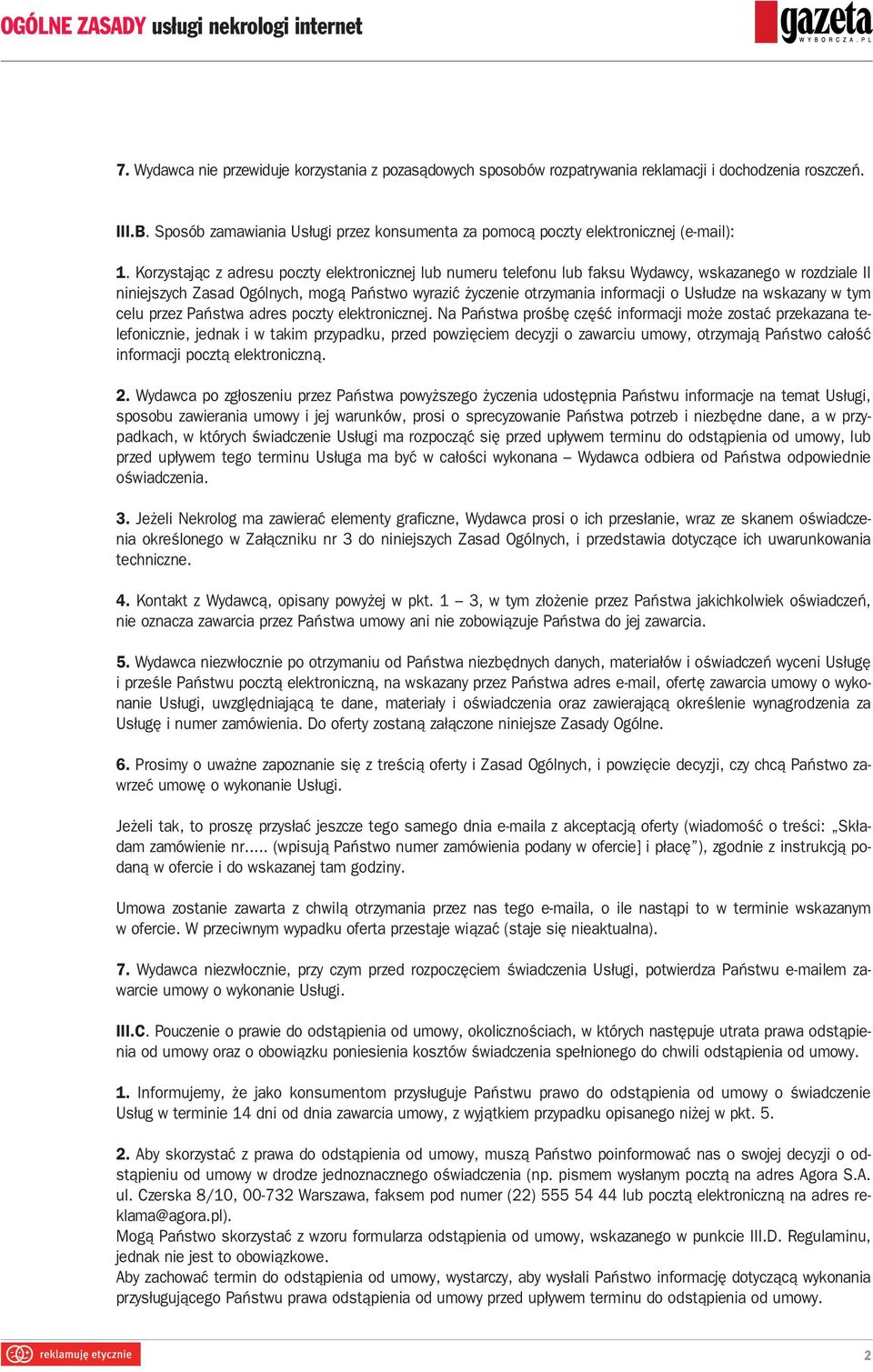 OGÓLNE ZASADY usługi nekrologi internet

gazeta WYBORCZA.PL

7. Wydawca nie przewiduje korzystania z pozasądowych sposobów rozpatrywania reklamacji i dochodzenia roszczeń.

III.B. Sposób zamawiania Usługi przez konsumenta za pomocą poczty elektronicznej (e-mail):

1. Korzystając z adresu poczty elektronicznej lub numeru telefonu lub faksu Wydawcy, wskazanego w rozdziale II niniejszych Zasad Ogólnych, mogą Państwo wyrazić życzenie otrzymania informacji o Usłudze na wskazany w tym celu przez Państwa adres poczty elektronicznej. Na Państwa prośbę część informacji może zostać przekazana telefonicznie, jednak i w takim przypadku, przed powzięciem decyzji o zawarciu umowy, otrzymają Państwo całość informacji pocztą elektroniczną.

2. Wydawca po zgłoszeniu przez Państwa powyższego życzenia udostępnia Państwu informacje na temat Usługi, sposobu zawierania umowy i jej warunków, prosi o sprecyzowanie Państwa potrzeb i niezbędne dane, a w przypadkach, w których świadczenie Usługi ma rozpocząć się przed upływem terminu do odstąpienia od umowy, lub przed upływem tego terminu Usługa ma być w całości wykonana – Wydawca odbiera od Państwa odpowiednie oświadczenia.

3. Jeżeli Nekrolog ma zawierać elementy graficzne, Wydawca prosi o ich przesłanie, wraz ze skanem oświadczenia określonego w Załączniku nr 3 do niniejszych Zasad Ogólnych, i przedstawia dotyczące ich uwarunkowania techniczne.

4. Kontakt z Wydawcą, opisany powyżej w pkt. 1 – 3, w tym złożenie przez Państwa jakichkolwiek oświadczeń, nie oznacza zawarcia przez Państwa umowy ani nie zobowiązuje Państwa do jej zawarcia.

5. Wydawca niezwłocznie po otrzymaniu od Państwa niezbędnych danych, materiałów i oświadczeń wyceni Usługę i prześle Państwu pocztą elektroniczną, na wskazany przez Państwa adres e-mail, ofertę zawarcia umowy o wykonanie Usługi, uwzględniającą te dane, materiały i oświadczenia oraz zawierającą określenie wynagrodzenia za Usługę i numer zamówienia. Do oferty zostaną załączone niniejsze Zasady Ogólne.

6. Prosimy o uważne zapoznanie się z treścią oferty i Zasad Ogólnych, i powzięcie decyzji, czy chcą Państwo zawrzeć umowę o wykonanie Usługi.

Jeżeli tak, to proszę przysłać jeszcze tego samego dnia e-maila z akceptacją oferty (wiadomość o treści: „Składam zamówienie nr..... (wpisują Państwo numer zamówienia podany w ofercie] i płacę”), zgodnie z instrukcją podaną w ofercie i do wskazanej tam godziny.

Umowa zostanie zawarta z chwilą otrzymania przez nas tego e-maila, o ile nastąpi to w terminie wskazanym w ofercie. W przeciwnym wypadku oferta przestaje wiązać (staje się nieaktualna).

7. Wydawca niezwłocznie, przy czym przed rozpoczęciem świadczenia Usługi, potwierdza Państwu e-mailem zawarcie umowy o wykonanie Usługi.

III.C. Pouczenie o prawie do odstąpienia od umowy, okolicznościach, w których następuje utrata prawa odstąpienia od umowy oraz o obowiązku poniesienia kosztów świadczenia spełnionego do chwili odstąpienia od umowy.

1. Informujemy, że jako konsumentom przysługuje Państwu prawo do odstąpienia od umowy o świadczenie Usług w terminie 14 dni od dnia zawarcia umowy, z wyjątkiem przypadku opisanego niżej w pkt. 5.

2. Aby skorzystać z prawa do odstąpienia od umowy, muszą Państwo poinformować nas o swojej decyzji o odstąpieniu od umowy w drodze jednoznacznego oświadczenia (np. pismem wysłanym pocztą na adres Agora S.A. ul. Czerska 8/10, 00-732 Warszawa, faksem pod numer (22) 555 54 44 lub pocztą elektroniczną na adres reklama@agora.pl).
Mogą Państwo skorzystać z wzoru formularza odstąpienia od umowy, wskazanego w punkcie III.D. Regulaminu, jednak nie jest to obowiązkowe.
Aby zachować termin do odstąpienia od umowy, wystarczy, aby wysłali Państwo informację dotyczącą wykonania przysługującego Państwu prawa odstąpienia od umowy przed upływem terminu do odstąpienia od umowy.

reklamuję etycznie

2